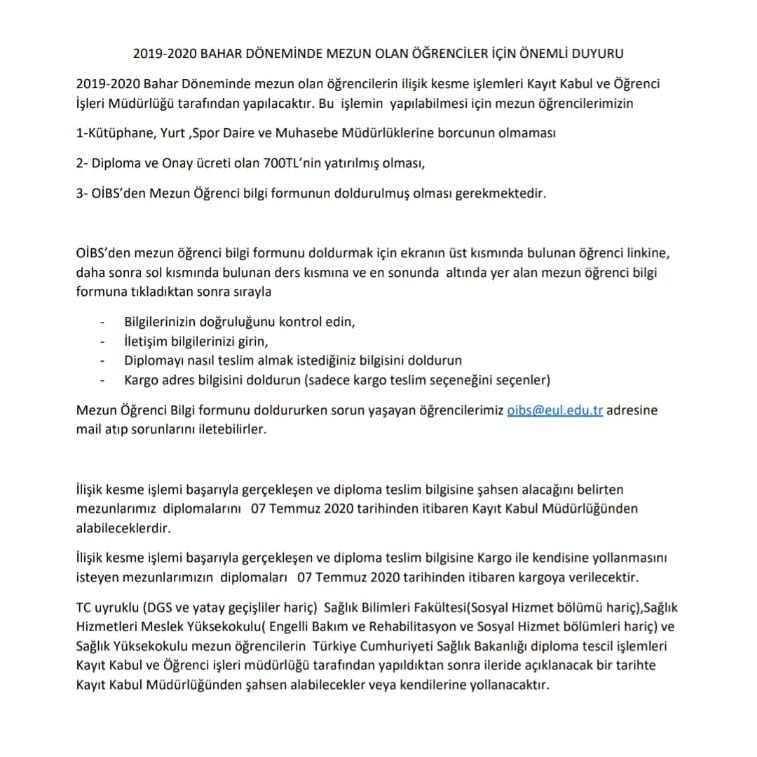 2019-2020 BAHAR DÖNEMİNDE MEZUN OLAN ÖĞRENCİLER İÇİN ÖNEMLİ DUYURU

2019-2020 Bahar Döneminde mezun olan öğrencilerin ilişik kesme işlemleri Kayıt Kabul ve Öğrenci İşleri Müdürlüğü tarafından yapılacaktır. Bu işlemin yapılabilmesi için mezun öğrencilerimizin

1-Kütüphane, Yurt ,Spor Daire ve Muhasebe Müdürlüklerine borcunun olmaması

2- Diploma ve Onay ücreti olan 700TL'nin yatırılmış olması,

3- OİBS'den Mezun Öğrenci bilgi formunun doldurulmuş olması gerekmektedir.

OİBS'den mezun öğrenci bilgi formunu doldurmak için ekranın üst kısmında bulunan öğrenci linkine, daha sonra sol kısmında bulunan ders kısmına ve en sonunda altında yer alan mezun öğrenci bilgi formuna tıkladıktan sonra sırayla

- Bilgilerinizin doğruluğunu kontrol edin,
- İletişim bilgilerinizi girin,
- Diplomayı nasıl teslim almak istediğiniz bilgisini doldurun
- Kargo adres bilgisini doldurun (sadece kargo teslim seçeneğini seçenler)

Mezun Öğrenci Bilgi formunu doldururken sorun yaşayan öğrencilerimiz oibs@eul.edu.tr adresine mail atıp sorunlarını iletebilirler.

İlişik kesme işlemi başarıyla gerçekleşen ve diploma teslim bilgisine şahsen alacağını belirten mezunlarımız diplomalarını 07 Temmuz 2020 tarihinden itibaren Kayıt Kabul Müdürlüğünden alabileceklerdir.

İlişik kesme işlemi başarıyla gerçekleşen ve diploma teslim bilgisine Kargo ile kendisine yollanmasını isteyen mezunlarımızın diplomaları 07 Temmuz 2020 tarihinden itibaren kargoya verilecektir.

TC uyruklu (DGS ve yatay geçişliler hariç) Sağlık Bilimleri Fakültesi(Sosyal Hizmet bölümü hariç),Sağlık Hizmetleri Meslek Yüksekokulu( Engelli Bakım ve Rehabilitasyon ve Sosyal Hizmet bölümleri hariç) ve Sağlık Yüksekokulu mezun öğrencilerin Türkiye Cumhuriyeti Sağlık Bakanlığı diploma tescil işlemleri Kayıt Kabul ve Öğrenci işleri müdürlüğü tarafından yapıldıktan sonra ileride açıklanacak bir tarihte Kayıt Kabul Müdürlüğünden şahsen alabilecekler veya kendilerine yollanacaktır.